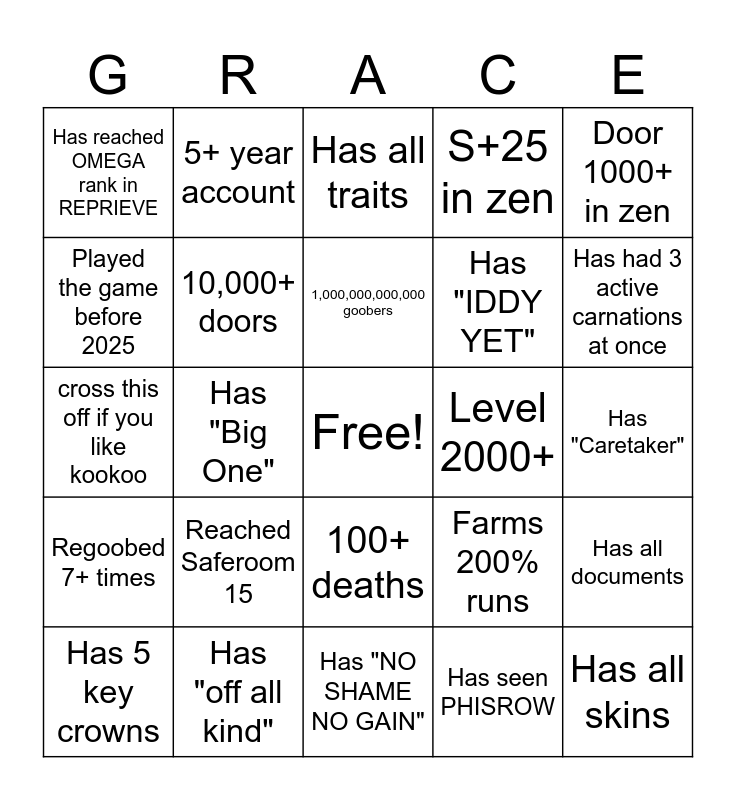 | G | R | A | C | E |
|---|---|---|---|---|
| Has reached OMEGA rank in REPRIEVE | 5+ year account | Has all traits | S+25 in zen | Door 1000+ in zen |
| Played the game before 2025 | 10,000+ doors | 1,000,000,000,000 goobers | Has "IDDY YET" | Has had 3 active carnations at once |
| cross this off if you like kookoo | Has "Big One" | Free! | Level 2000+ | Has "Caretaker" |
| Regoobed 7+ times | Reached Saferoom 15 | 100+ deaths | Farms 200% runs | Has all documents |
| Has 5 key crowns | Has "off all kind" | Has "NO SHAME NO GAIN" | Has seen PHISROW | Has all skins |